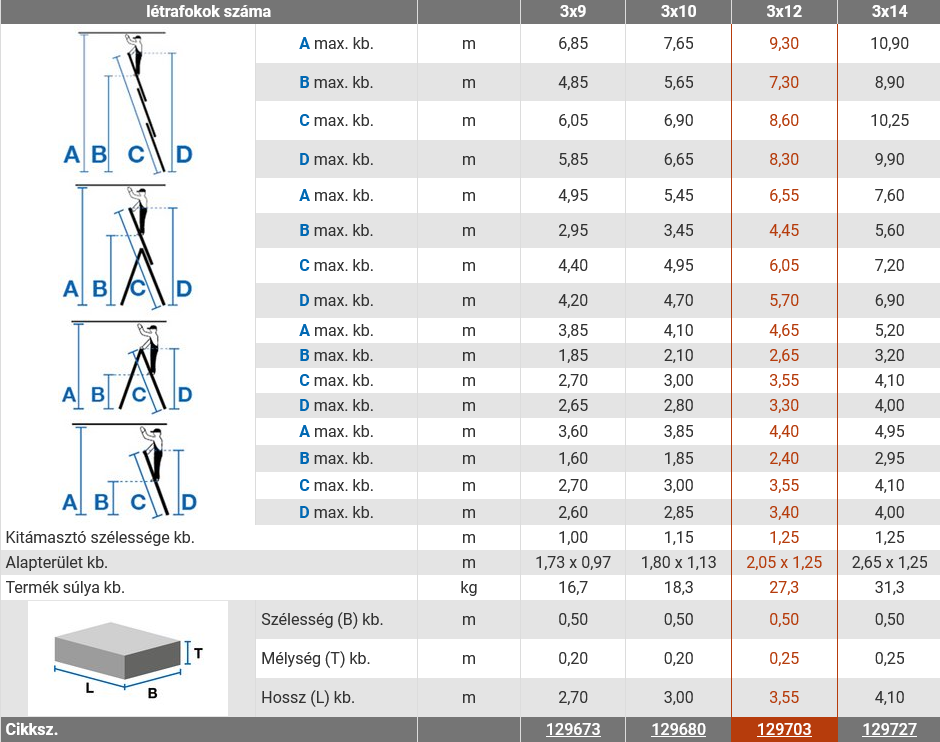 | létrafokok száma | | | 3x9 | 3x10 | 3x12 | 3x14 |
|---|---|---|---|---|---|---|
| A B C D | A max. kb. | m | 6,85 | 7,65 | 9,30 | 10,90 |
| | B max. kb. | m | 4,85 | 5,65 | 7,30 | 8,90 |
| | C max. kb. | m | 6,05 | 6,90 | 8,60 | 10,25 |
| | D max. kb. | m | 5,85 | 6,65 | 8,30 | 9,90 |
| A B C D | A max. kb. | m | 4,95 | 5,45 | 6,55 | 7,60 |
| | B max. kb. | m | 2,95 | 3,45 | 4,45 | 5,60 |
| | C max. kb. | m | 4,40 | 4,95 | 6,05 | 7,20 |
| | D max. kb. | m | 4,20 | 4,70 | 5,70 | 6,90 |
| A B C D | A max. kb. | m | 3,85 | 4,10 | 4,65 | 5,20 |
| | B max. kb. | m | 1,85 | 2,10 | 2,65 | 3,20 |
| | C max. kb. | m | 2,70 | 3,00 | 3,55 | 4,10 |
| | D max. kb. | m | 2,65 | 2,80 | 3,30 | 4,00 |
| A B C D | A max. kb. | m | 3,60 | 3,85 | 4,40 | 4,95 |
| | B max. kb. | m | 1,60 | 1,85 | 2,40 | 2,95 |
| | C max. kb. | m | 2,70 | 3,00 | 3,55 | 4,10 |
| | D max. kb. | m | 2,60 | 2,85 | 3,40 | 4,00 |
| Kitámasztó szélessége kb. | | m | 1,00 | 1,15 | 1,25 | 1,25 |
| Alapterület kb. | | m | 1,73 x 0,97 | 1,80 x 1,13 | 2,05 x 1,25 | 2,65 x 1,25 |
| Termék súlya kb. | | kg | 16,7 | 18,3 | 27,3 | 31,3 |
| T L B | Szélesség (B) kb. | m | 0,50 | 0,50 | 0,50 | 0,50 |
| | Mélység (T) kb. | m | 0,20 | 0,20 | 0,25 | 0,25 |
| | Hossz (L) kb. | m | 2,70 | 3,00 | 3,55 | 4,10 |
| Cikksz. | | | 129673 | 129680 | 129703 | 129727 |